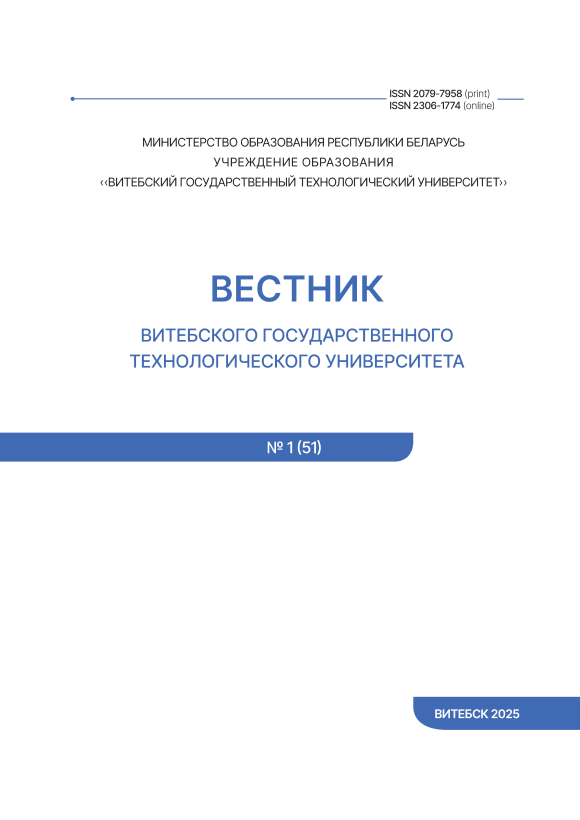 ISSN 2079-7958 (print)
ISSN 2306-1774 (online)

МИНИСТЕРСТВО ОБРАЗОВАНИЯ РЕСПУБЛИКИ БЕЛАРУСЬ
УЧРЕЖДЕНИЕ ОБРАЗОВАНИЯ
‹‹ВИТЕБСКИЙ ГОСУДАРСТВЕННЫЙ ТЕХНОЛОГИЧЕСКИЙ УНИВЕРСИТЕТ››

ВЕСТНИК

ВИТЕБСКОГО ГОСУДАРСТВЕННОГО
ТЕХНОЛОГИЧЕСКОГО УНИВЕРСИТЕТА

№ 1 (51)

ВИТЕБСК 2025